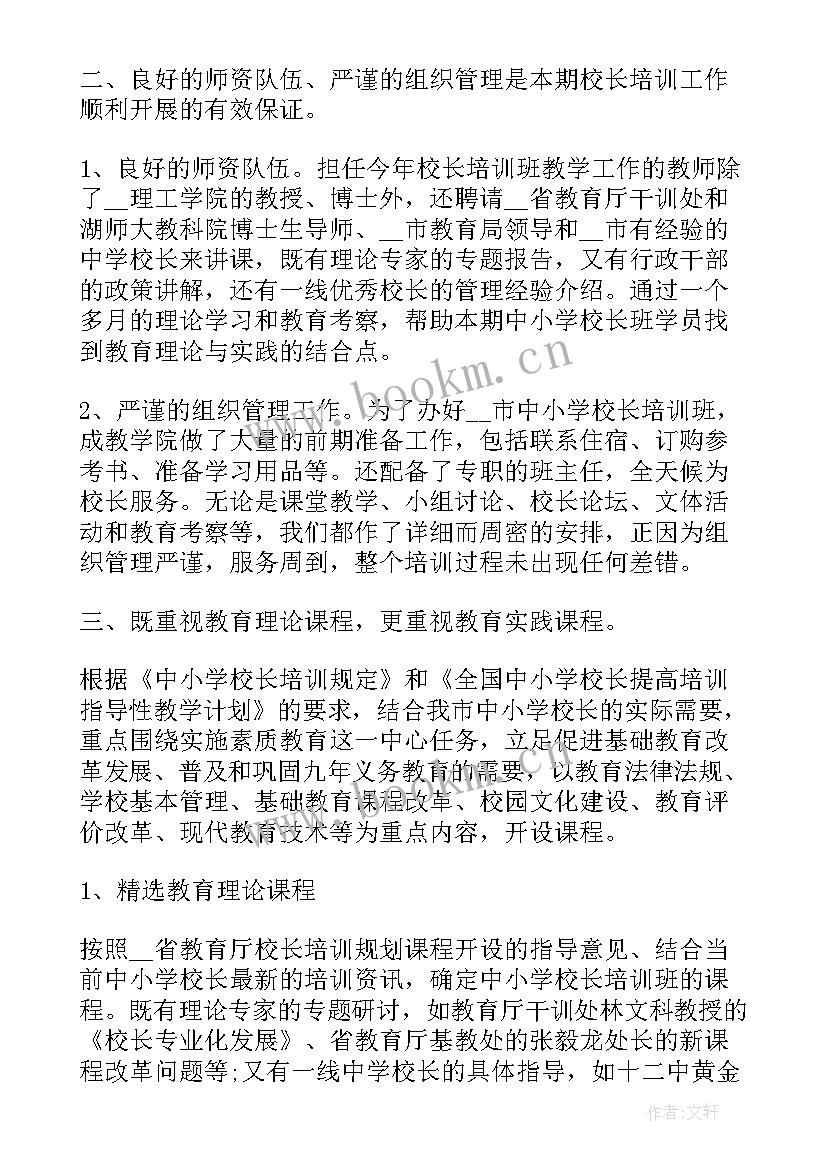 二、良好的师资队伍、严谨的组织管理是本期校长培训工作顺利开展的有效保证。

1、良好的师资队伍。担任今年校长培训班教学工作的教师除了__理工学院的教授、博士外，还聘请__省教育厅干训处和湖师大教科院博士生导师、__市教育局领导和__市有经验的中学校长来讲课，既有理论专家的专题报告，又有行政干部的政策讲解，还有一线优秀校长的管理经验介绍。通过一个多月的理论学习和教育考察，帮助本期中小学校长班学员找到教育理论与实践的结合点。

www.bookm.cn

2、严谨的组织管理工作。为了办好__市中小学校长培训班，成教学院做了大量的前期准备工作，包括联系住宿、订购参考书、准备学习用品等。还配备了专职的班主任，全天候为校长服务。无论是课堂教学、小组讨论、校长论坛、文体活动和教育考察等，我们都作了详细而周密的安排，正因为组织管理严谨，服务周到，整个培训过程未出现任何差错。

三、既重视教育理论课程，更重视教育实践课程。

根据《中小学校长培训规定》和《全国中小学校长提高培训指导性教学计划》的要求，结合我市中小学校长的实际需要，重点围绕实施素质教育这一中心任务，立足促进基础教育改革发展、普及和巩固九年义务教育的需要，以教育法律法规、学校基本管理、基础教育课程改革、校园文化建设、教育评价改革、现代教育技术等为重点内容，开设课程。

1、精选教育理论课程

按照__省教育厅校长培训规划课程开设的指导意见、结合当前中小学校长最新的培训资讯，确定中小学校长培训班的课程。既有理论专家的专题研讨，如教育厅干训处林文科教授的《校长专业化发展》、省教育厅基教处的张毅龙处长的新课程改革问题等;又有一线中学校长的具体指导，如十二中黄金

作者：文轩